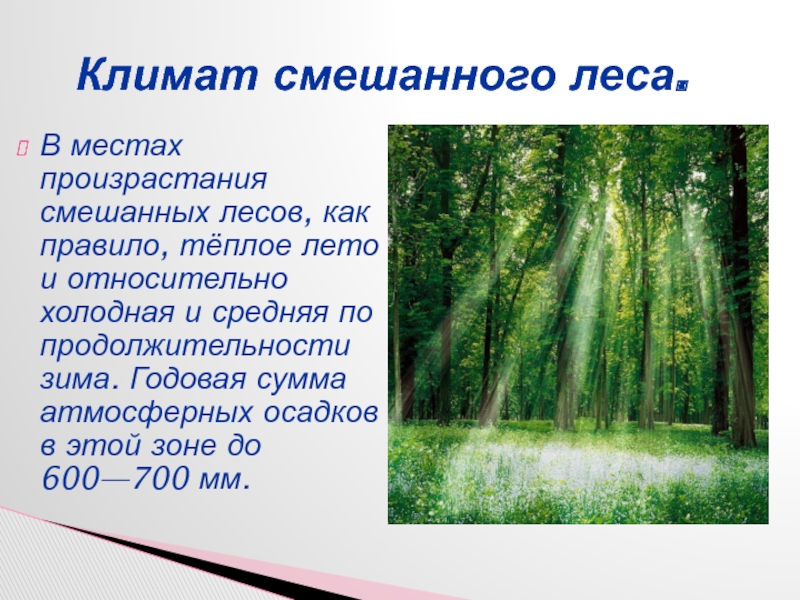 Климат смешанного леса.

В местах произрастания смешанных лесов, как правило, тёплое лето и относительно холодная и средняя по продолжительности зима. Годовая сумма атмосферных осадков в этой зоне до 600—700 мм.